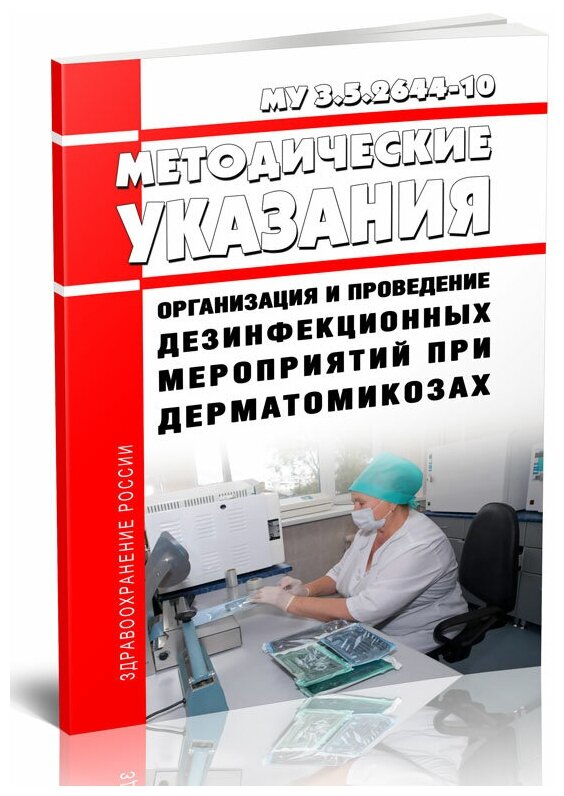 МУ 3.5.2644-10

МЕТОДИЧЕСКИЕ УКАЗАНИЯ

ОРГАНИЗАЦИЯ И ПРОВЕДЕНИЕ ДЕЗИНФЕКЦИОННЫХ МЕРОПРИЯТИЙ ПРИ ДЕРМАТОМИКОЗАХ

ЗДРАВООХРАНЕНИЕ РОССИИ